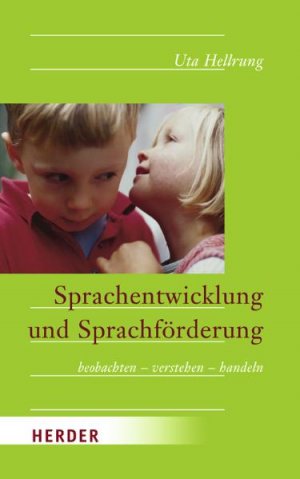 Uta Hellrung

Sprachentwicklung und Sprachförderung

beobachten – verstehen – handeln

HERDER